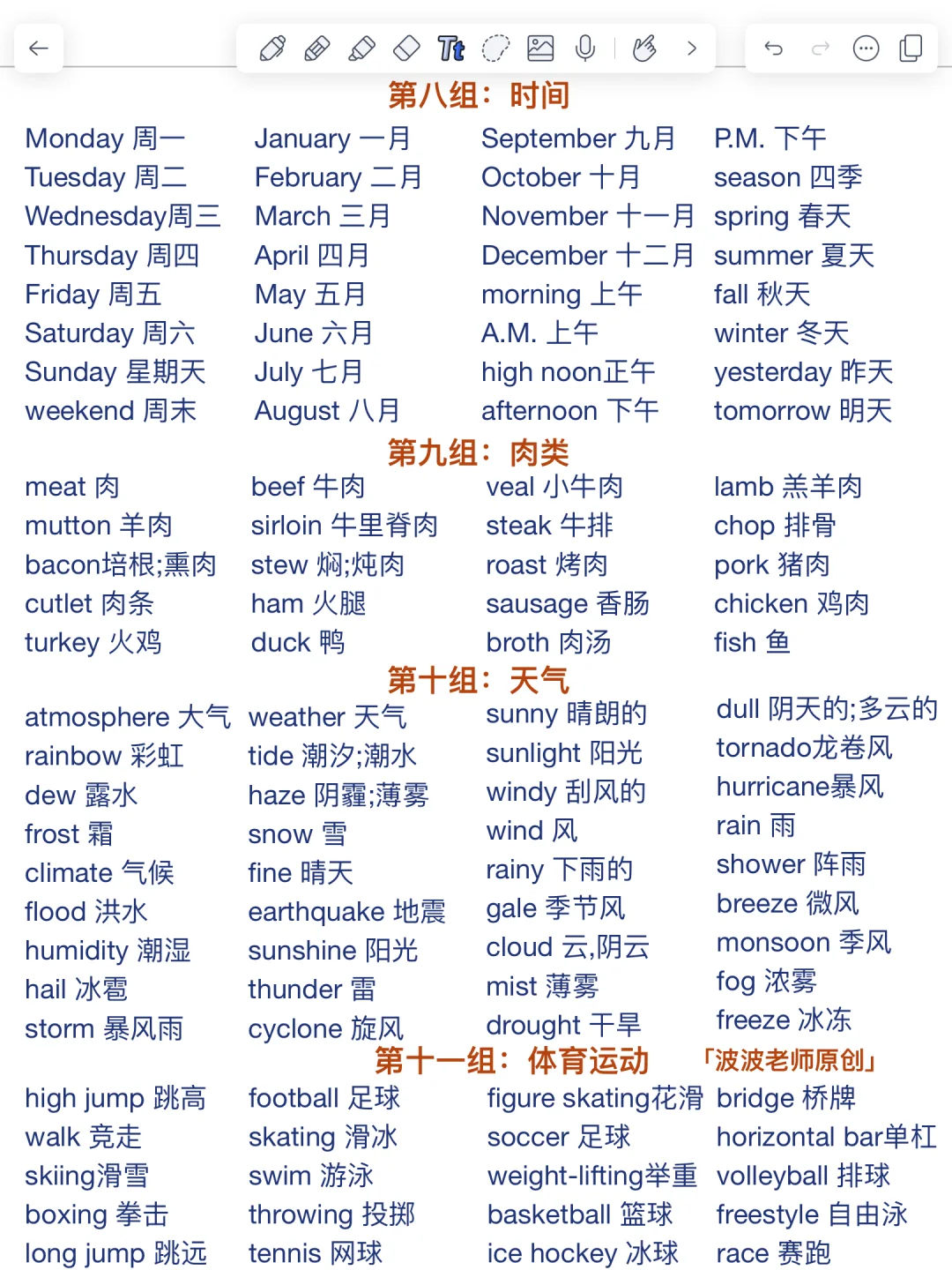 第八组：时间

Monday 周一
Tuesday 周二
Wednesday周三
Thursday 周四
Friday 周五
Saturday 周六
Sunday 星期天
weekend 周末

January 一月
February 二月
March 三月
April 四月
May 五月
June 六月
July 七月
August 八月

September 九月
October 十月
November 十一月
December 十二月
morning 上午
A.M. 上午
high noon正午
afternoon 下午

P.M. 下午
season 四季
spring 春天
summer 夏天
fall 秋天
winter 冬天
yesterday 昨天
tomorrow 明天

第九组：肉类

meat 肉
mutton 羊肉
bacon培根;熏肉
cutlet 肉条
turkey 火鸡

beef 牛肉
sirloin 牛里脊肉
stew 焖;炖肉
ham 火腿
duck 鸭

veal 小牛肉
steak 牛排
roast 烤肉
sausage 香肠
broth 肉汤

lamb 羔羊肉
chop 排骨
pork 猪肉
chicken 鸡肉
fish 鱼

第十组：天气

atmosphere 大气
rainbow 彩虹
dew 露水
frost 霜
climate 气候
flood 洪水
humidity 潮湿
hail 冰雹
storm 暴风雨

weather 天气
tide 潮汐;潮水
haze 阴霾;薄雾
snow 雪
fine 晴天
earthquake 地震
sunshine 阳光
thunder 雷
cyclone 旋风

sunny 晴朗的
sunlight 阳光
windy 刮风的
wind 风
rainy 下雨的
gale 季节风
cloud 云,阴云
mist 薄雾
drought 干旱

dull 阴天的;多云的
tornado龙卷风
hurricane暴风
rain 雨
shower 阵雨
breeze 微风
monsoon 季风
fog 浓雾
freeze 冰冻

第十一组：体育运动 「波波老师原创」

high jump 跳高
walk 竞走
skiing滑雪
boxing 拳击
long jump 跳远

football 足球
skating 滑冰
swim 游泳
throwing 投掷
tennis 网球

figure skating花滑
soccer 足球
weight-lifting举重
basketball 篮球
ice hockey 冰球

bridge 桥牌
horizontal bar单杠
volleyball 排球
freestyle 自由泳
race 赛跑